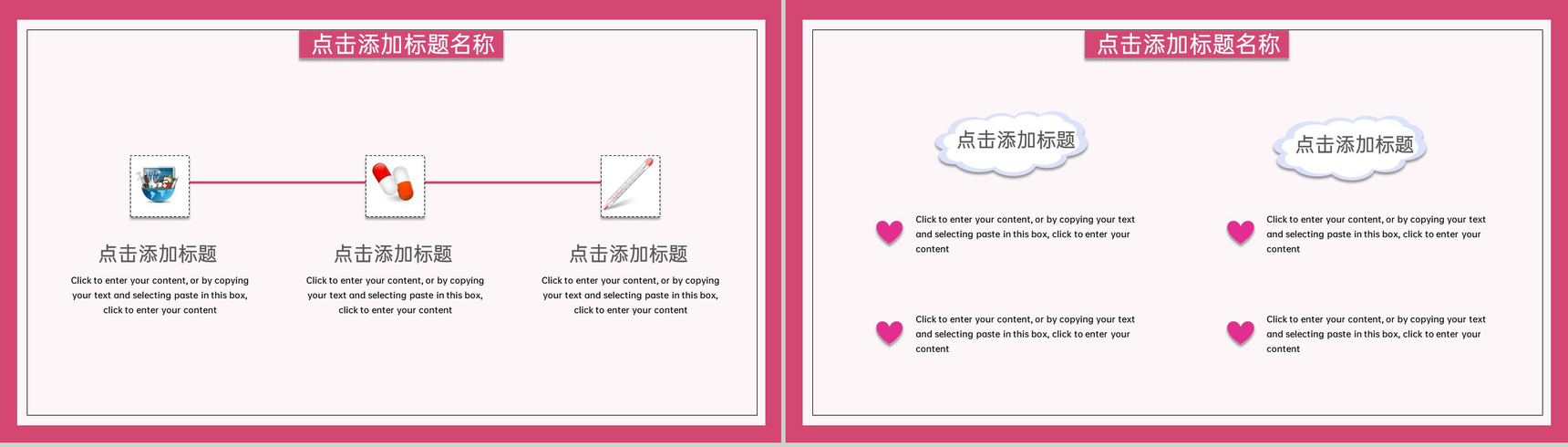 点击添加标题名称

点击添加标题

Click to enter your content, or by copying your text and selecting paste in this box, click to enter your content

点击添加标题

Click to enter your content, or by copying your text and selecting paste in this box, click to enter your content

点击添加标题

Click to enter your content, or by copying your text and selecting paste in this box, click to enter your content

点击添加标题名称

点击添加标题

Click to enter your content, or by copying your text and selecting paste in this box, click to enter your content

Click to enter your content, or by copying your text and selecting paste in this box, click to enter your content

点击添加标题

Click to enter your content, or by copying your text and selecting paste in this box, click to enter your content

Click to enter your content, or by copying your text and selecting paste in this box, click to enter your content